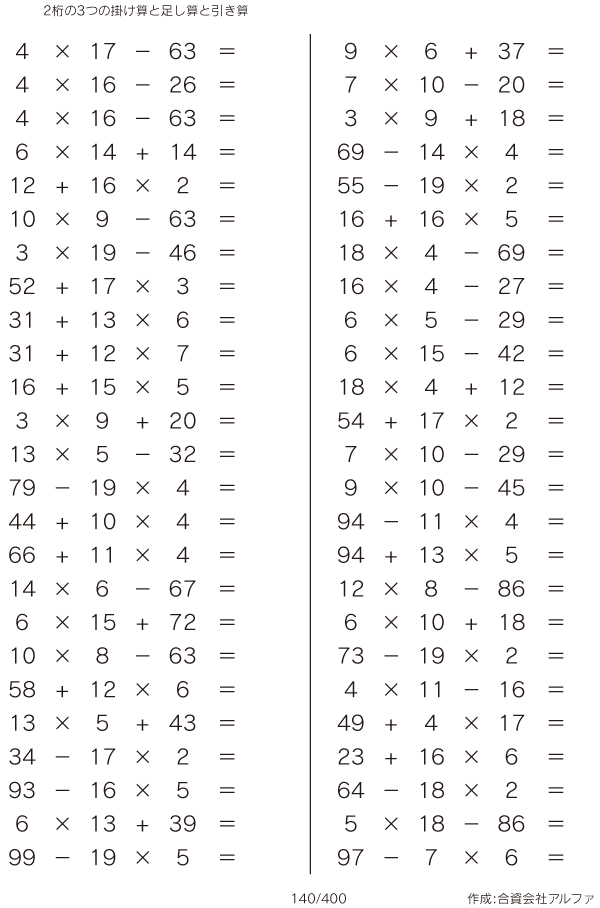 2桁の3つの掛け算と足し算と引き算

$4 \times 17 - 63 =$
$4 \times 16 - 26 =$
$4 \times 16 - 63 =$
$6 \times 14 + 14 =$
$12 + 16 \times 2 =$
$10 \times 9 - 63 =$
$3 \times 19 - 46 =$
$52 + 17 \times 3 =$
$31 + 13 \times 6 =$
$31 + 12 \times 7 =$
$16 + 15 \times 5 =$
$3 \times 9 + 20 =$
$13 \times 5 - 32 =$
$79 - 19 \times 4 =$
$44 + 10 \times 4 =$
$66 + 11 \times 4 =$
$14 \times 6 - 67 =$
$6 \times 15 + 72 =$
$10 \times 8 - 63 =$
$58 + 12 \times 6 =$
$13 \times 5 + 43 =$
$34 - 17 \times 2 =$
$93 - 16 \times 5 =$
$6 \times 13 + 39 =$
$99 - 19 \times 5 =$

$9 \times 6 + 37 =$
$7 \times 10 - 20 =$
$3 \times 9 + 18 =$
$69 - 14 \times 4 =$
$55 - 19 \times 2 =$
$16 + 16 \times 5 =$
$18 \times 4 - 69 =$
$16 \times 4 - 27 =$
$6 \times 5 - 29 =$
$6 \times 15 - 42 =$
$18 \times 4 + 12 =$
$54 + 17 \times 2 =$
$7 \times 10 - 29 =$
$9 \times 10 - 45 =$
$94 - 11 \times 4 =$
$94 + 13 \times 5 =$
$12 \times 8 - 86 =$
$6 \times 10 + 18 =$
$73 - 19 \times 2 =$
$4 \times 11 - 16 =$
$49 + 4 \times 17 =$
$23 + 16 \times 6 =$
$64 - 18 \times 2 =$
$5 \times 18 - 86 =$
$97 - 7 \times 6 =$

140/400
作成:合資会社アルファ